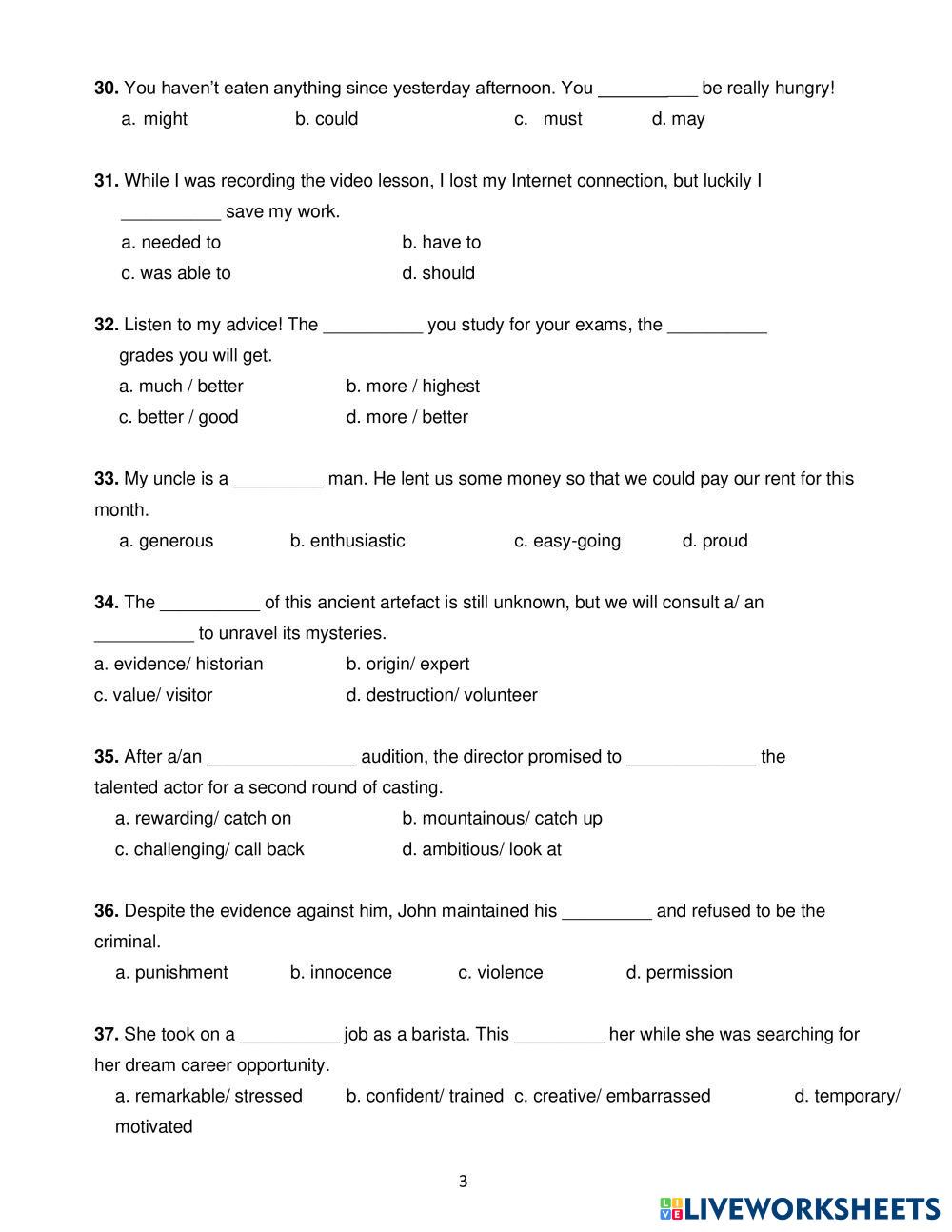 **30.** You haven't eaten anything since yesterday afternoon. You __________ be really hungry!

a. might b. could c. must d. may

**31.** While I was recording the video lesson, I lost my Internet connection, but luckily I __________ save my work.

a. needed to b. have to

c. was able to d. should

**32.** Listen to my advice! The __________ you study for your exams, the __________ grades you will get.

a. much / better b. more / highest

c. better / good d. more / better

**33.** My uncle is a _________ man. He lent us some money so that we could pay our rent for this month.

a. generous b. enthusiastic c. easy-going d. proud

**34.** The __________ of this ancient artefact is still unknown, but we will consult a/ an __________ to unravel its mysteries.

a. evidence/ historian b. origin/ expert

c. value/ visitor d. destruction/ volunteer

**35.** After a/an _______________ audition, the director promised to _____________ the talented actor for a second round of casting.

a. rewarding/ catch on b. mountainous/ catch up

c. challenging/ call back d. ambitious/ look at

**36.** Despite the evidence against him, John maintained his _________ and refused to be the criminal.

a. punishment b. innocence c. violence d. permission

**37.** She took on a __________ job as a barista. This _________ her while she was searching for her dream career opportunity.

a. remarkable/ stressed b. confident/ trained c. creative/ embarrassed d. temporary/ motivated

3

LIVEWORKSHEETS